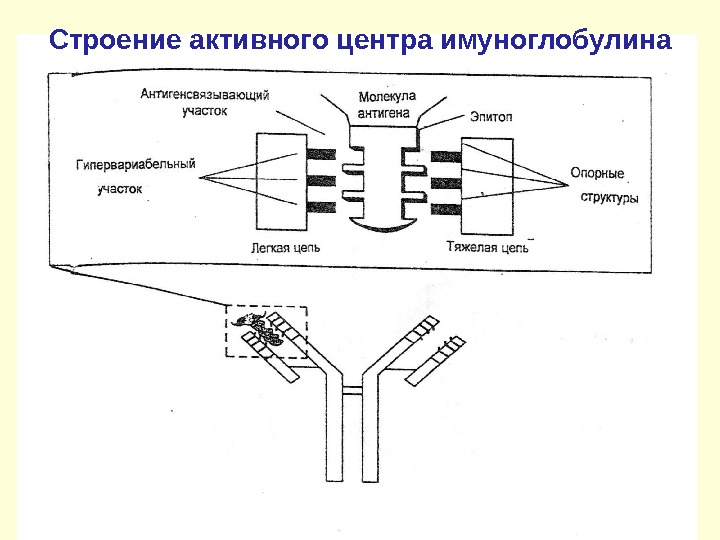 Строение активного центра имуноглобулина

Антигенсвязывающий участок

Молекула антигена

Эпитоп

Гипервариабельный участок

Опорные структуры

Легкая цепь

Тяжелая цепь